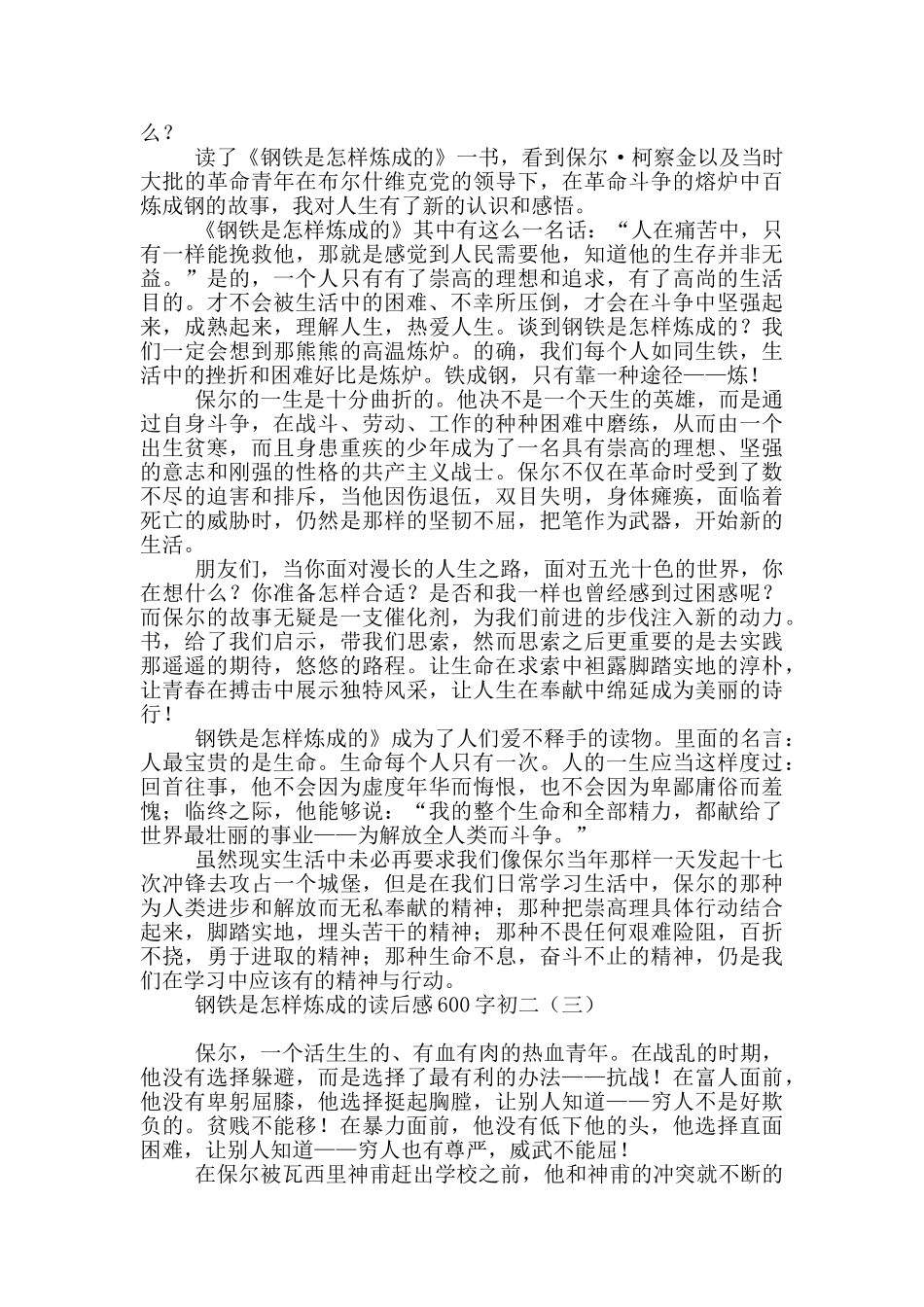 么？

读了《钢铁是怎样炼成的》一书，看到保尔·柯察金以及当时大批的革命青年在布尔什维克党的领导下，在革命斗争的熔炉中百炼成钢的故事，我对人生有了新的认识和感悟。

《钢铁是怎样炼成的》其中有这么一名话：“人在痛苦中，只有一样能挽救他，那就是感觉到人民需要他，知道他的生存并非无益。”是的，一个人只有有了崇高的理想和追求，有了高尚的生活目的。才不会被生活中的困难、不幸所压倒，才会在斗争中坚强起来，成熟起来，理解人生，热爱人生。谈到钢铁是怎样炼成的？我们一定会想到那熊熊的高温炼炉。的确，我们每个人如同生铁，生活中的挫折和困难好比是炼炉。铁成钢，只有靠一种途径——炼！

保尔的一生是十分曲折的。他决不是一个天生的英雄，而是通过自身斗争，在战斗、劳动、工作的种种困难中磨练，从而由一个出生贫寒，而且身患重疾的少年成为了一名具有崇高的理想、坚强的意志和刚强的性格的共产主义战士。保尔不仅在革命时受到了数不尽的迫害和排斥，当他因伤退伍，双目失明，身体瘫痪，面临着死亡的威胁时，仍然是那样的坚韧不屈，把笔作为武器，开始新的生活。

朋友们，当你面对漫长的人生之路，面对五光十色的世界，你在想什么？你准备怎样合适？是否和我一样也曾经感到过困惑呢？而保尔的故事无疑是一支催化剂，为我们前进的步伐注入新的动力。书，给了我们启示，带我们思索，然而思索之后更重要的是去实践那遥遥的期待，悠悠的路程。让生命在求索中袒露脚踏实地的淳朴，让青春在搏击中展示独特风采，让人生在奉献中绵延成为美丽的诗行！

钢铁是怎样炼成的》成为了人们爱不释手的读物。里面的名言：人最宝贵的是生命。生命每个人只有一次。人的一生应当这样度过：回首往事，他不会因为虚度年华而悔恨，也不会因为卑鄙庸俗而羞愧；临终之际，他能够说：“我的整个生命和全部精力，都献给了世界最壮丽的事业——为解放全人类而斗争。”

虽然现实生活中未必再要求我们像保尔当年那样一天发起十七次冲锋去攻占一个城堡，但是在我们日常学习生活中，保尔的那种为人类进步和解放而无私奉献的精神；那种把崇高理具体行动结合起来，脚踏实地，埋头苦干的精神；那种不畏任何艰难险阻，百折不挠，勇于进取的精神；那种生命不息，奋斗不止的精神，仍是我们在学习中应该有的精神与行动。

钢铁是怎样炼成的读后感600字初二（三）

保尔，一个活生生的、有血有肉的热血青年。在战乱的时期，他没有选择躲避，而是选择了最有利的办法——抗战！在富人面前，他没有卑躬屈膝，他选择挺起胸膛，让别人知道——穷人不是好欺负的。贫贱不能移！在暴力面前，他没有低下他的头，他选择直面困难，让别人知道——穷人也有尊严，威武不能屈！

在保尔被瓦西里神甫赶出学校之前，他和神甫的冲突就不断的